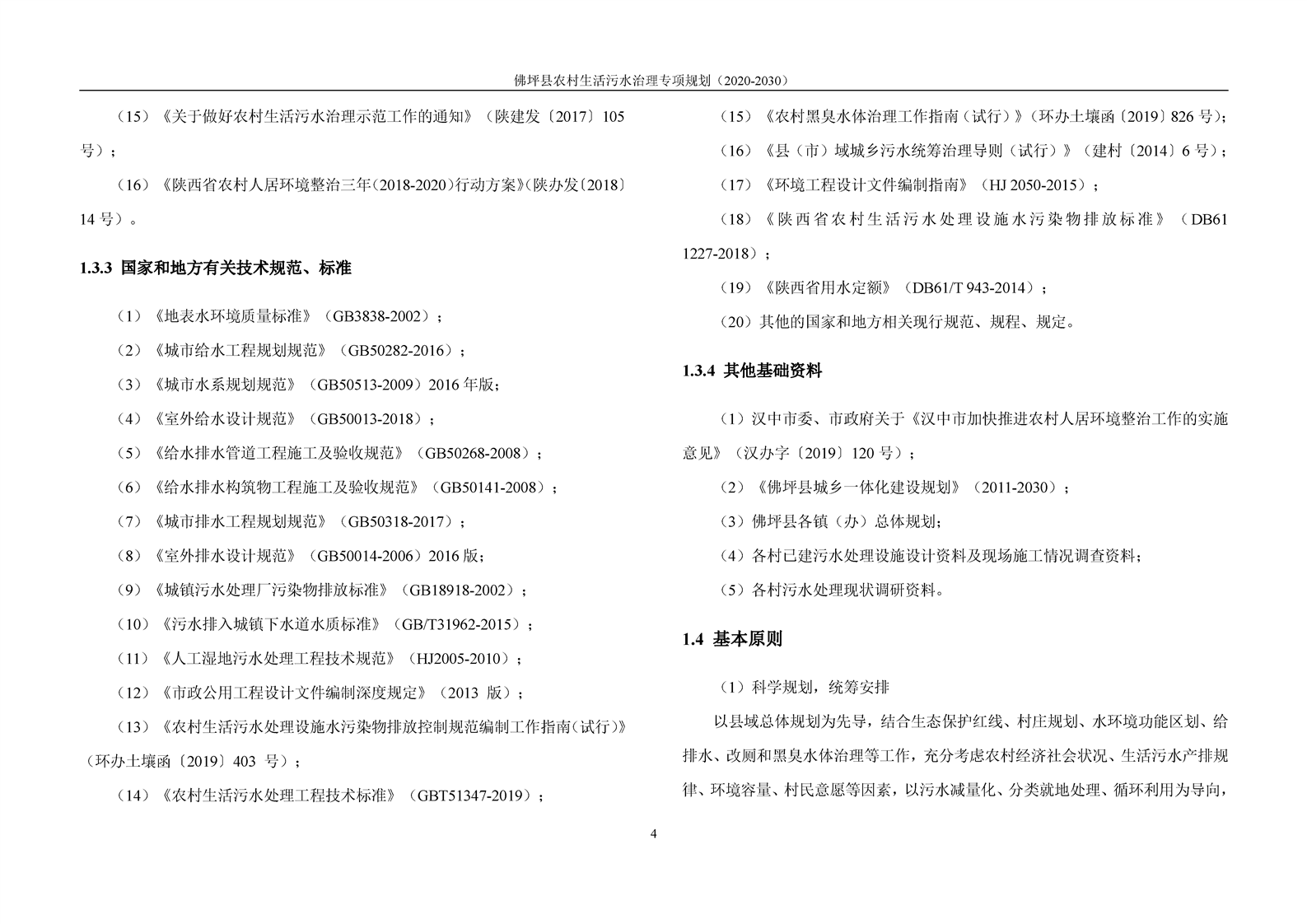 佛坪县农村生活污水治理专项规划（2020-2030）

（15）《关于做好农村生活污水治理示范工作的通知》（陕建发〔2017〕105号）；

（16）《陕西省农村人居环境整治三年（2018-2020）行动方案》（陕办发〔2018〕14号）。

1.3.3 国家和地方有关技术规范、标准

（1）《地表水环境质量标准》（GB3838-2002）；

（2）《城市给水工程规划规范》（GB50282-2016）；

（3）《城市水系规划规范》（GB50513-2009）2016年版；

（4）《室外给水设计规范》（GB50013-2018）；

（5）《给水排水管道工程施工及验收规范》（GB50268-2008）；

（6）《给水排水构筑物工程施工及验收规范》（GB50141-2008）；

（7）《城市排水工程规划规范》（GB50318-2017）；

（8）《室外排水设计规范》（GB50014-2006）2016版；

（9）《城镇污水处理厂污染物排放标准》（GB18918-2002）；

（10）《污水排入城镇下水道水质标准》（GB/T31962-2015）；

（11）《人工湿地污水处理工程技术规范》（HJ2005-2010）；

（12）《市政公用工程设计文件编制深度规定》（2013 版）；

（13）《农村生活污水处理设施水污染物排放控制规范编制工作指南（试行）》（环办土壤函〔2019〕403 号）；

（14）《农村生活污水处理工程技术标准》（GBT51347-2019）；

（15）《农村黑臭水体治理工作指南（试行）》（环办土壤函〔2019〕826号）；

（16）《县（市）域城乡污水统筹治理导则（试行）》（建村〔2014〕6号）；

（17）《环境工程设计文件编制指南》（HJ 2050-2015）；

（18）《陕西省农村生活污水处理设施水污染物排放标准》（DB61 1227-2018）；

（19）《陕西省用水定额》（DB61/T 943-2014）；

（20）其他的国家和地方相关现行规范、规程、规定。

1.3.4 其他基础资料

（1）汉中市委、市政府关于《汉中市加快推进农村人居环境整治工作的实施意见》（汉办字〔2019〕120号）；

（2）《佛坪县城乡一体化建设规划》（2011-2030）；

（3）佛坪县各镇（办）总体规划；

（4）各村已建污水处理设施设计资料及现场施工情况调查资料；

（5）各村污水处理现状调研资料。

1.4 基本原则

（1）科学规划，统筹安排

以县域总体规划为先导，结合生态保护红线、村庄规划、水环境功能区划、给排水、改厕和黑臭水体治理等工作，充分考虑农村经济社会状况、生活污水产排规律、环境容量、村民意愿等因素，以污水减量化、分类就地处理、循环利用为导向，

4